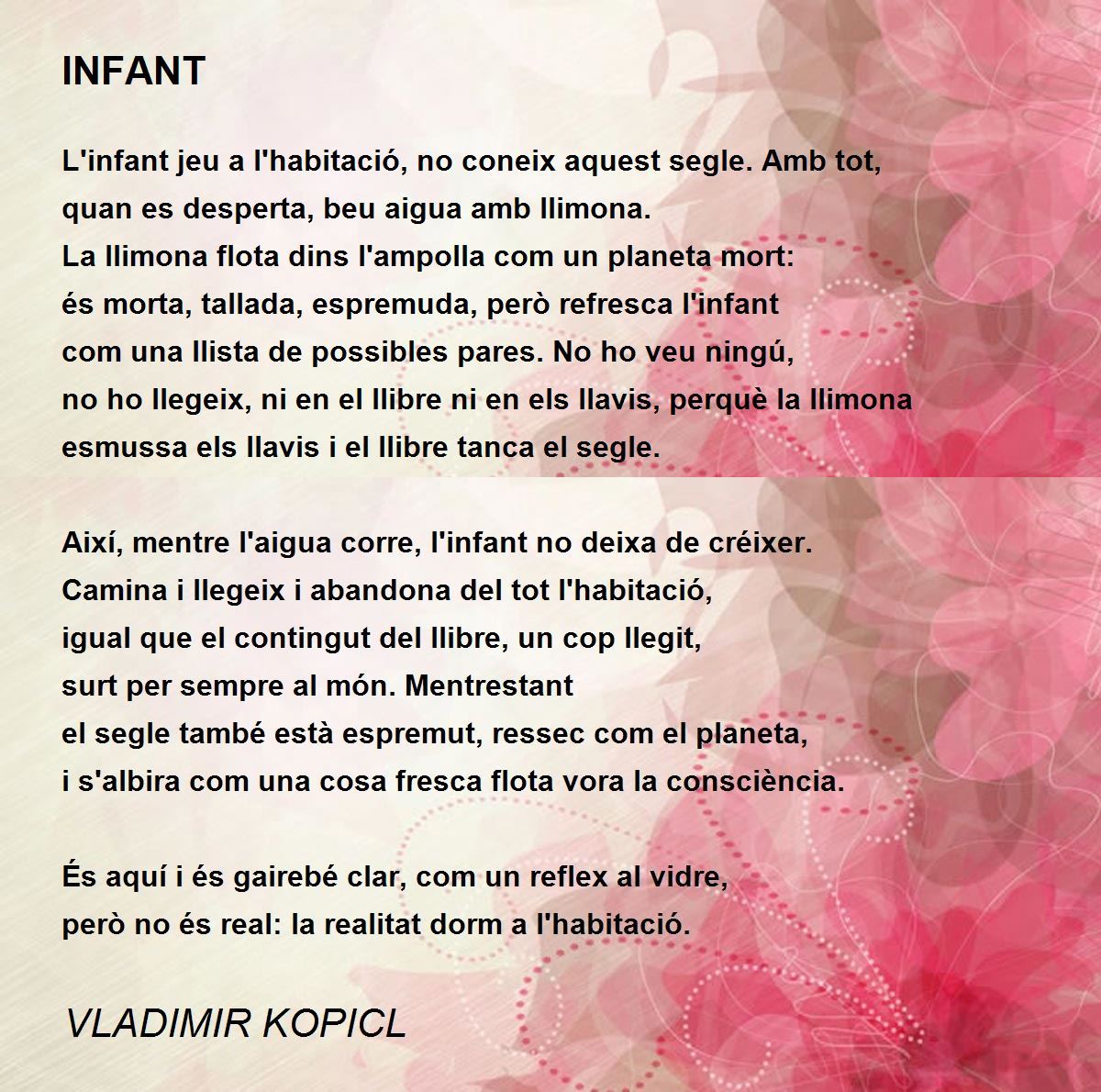 INFANT

L'infant jeu a l'habitació, no coneix aquest segle. Amb tot,
quan es desperta, beu aigua amb llimona.
La llimona flota dins l'ampolla com un planeta mort:
és morta, tallada, espremuda, però refresca l'infant
com una llista de possibles pares. No ho veu ningú,
no ho llegeix, ni en el llibre ni en els llavis, perquè la llimona
esmussa els llavis i el llibre tanca el segle.

Així, mentre l'aigua corre, l'infant no deixa de créixer.
Camina i llegeix i abandona del tot l'habitació,
igual que el contingut del llibre, un cop llegit,
surt per sempre al món. Mentrestant
el segle també està espremut, ressec com el planeta,
i s'albira com una cosa fresca flota vora la consciència.

És aquí i és gairebé clar, com un reflex al vidre,
però no és real: la realitat dorm a l'habitació.

VLADIMIR KOPICL